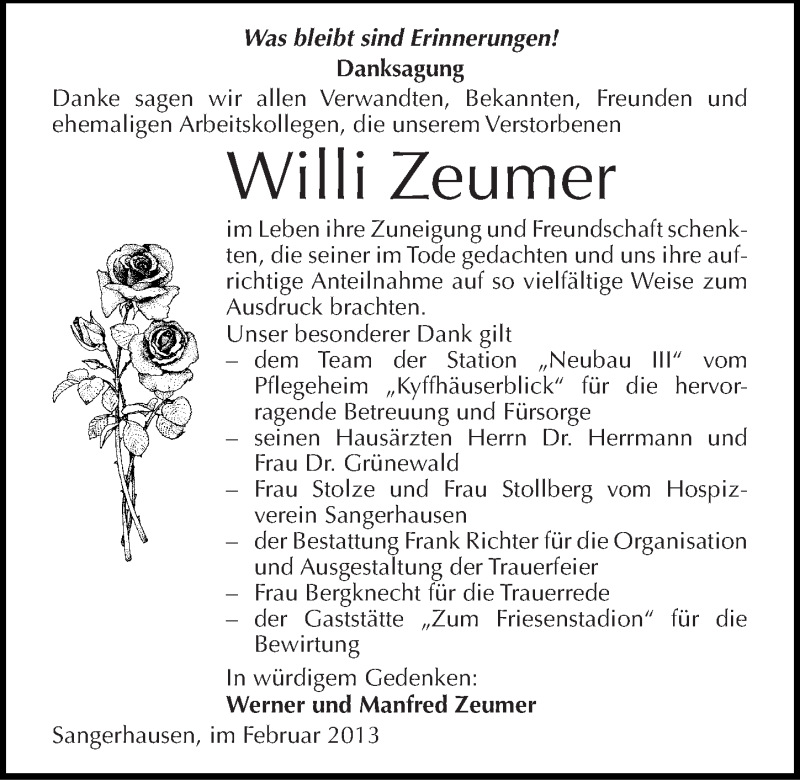 Was bleibt sind Erinnerungen!

Danksagung

Danke sagen wir allen Verwandten, Bekannten, Freunden und ehemaligen Arbeitskollegen, die unserem Verstorbenen

Willi Zeumer

im Leben ihre Zuneigung und Freundschaft schenkten, die seiner im Tode gedachten und uns ihre aufrichtige Anteilnahme auf so vielfältige Weise zum Ausdruck brachten.

Unser besonderer Dank gilt
– dem Team der Station „Neubau III“ vom Pflegeheim „Kyffhäuserblick“ für die hervorragende Betreuung und Fürsorge
– seinen Hausärzten Herrn Dr. Herrmann und Frau Dr. Grünewald
– Frau Stolze und Frau Stollberg vom Hospizverein Sangerhausen
– der Bestattung Frank Richter für die Organisation und Ausgestaltung der Trauerfeier
– Frau Bergknecht für die Trauerrede
– der Gaststätte „Zum Friesenstadion“ für die Bewirtung

In würdigem Gedenken:
Werner und Manfred Zeumer

Sangerhausen, im Februar 2013